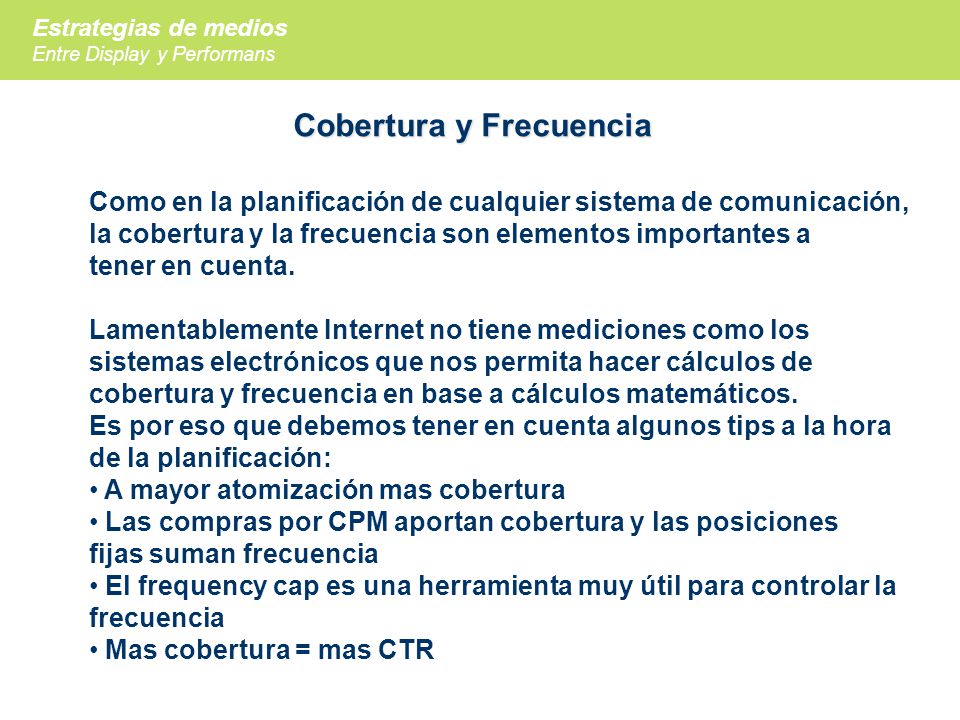 Estrategias de medios
Entre Display y Performans

Cobertura y Frecuencia

Como en la planificación de cualquier sistema de comunicación, la cobertura y la frecuencia son elementos importantes a tener en cuenta.

Lamentablemente Internet no tiene mediciones como los sistemas electrónicos que nos permita hacer cálculos de cobertura y frecuencia en base a cálculos matemáticos.
Es por eso que debemos tener en cuenta algunos tips a la hora de la planificación:
• A mayor atomización mas cobertura
• Las compras por CPM aportan cobertura y las posiciones fijas suman frecuencia
• El frequency cap es una herramienta muy útil para controlar la frecuencia
• Mas cobertura = mas CTR